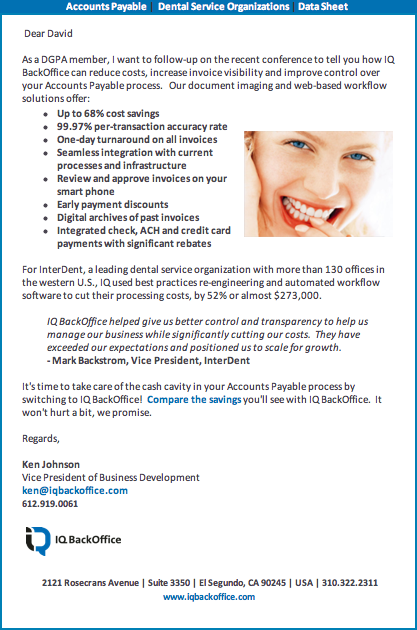 Accounts Payable | Dental Service Organizations | Data Sheet

Dear David

As a DGPA member, I want to follow-up on the recent conference to tell you how IQ BackOffice can reduce costs, increase invoice visibility and improve control over your Accounts Payable process. Our document imaging and web-based workflow solutions offer:

- Up to 68% cost savings
- 99.97% per-transaction accuracy rate
- One-day turnaround on all invoices
- Seamless integration with current processes and infrastructure
- Review and approve invoices on your smart phone
- Early payment discounts
- Digital archives of past invoices
- Integrated check, ACH and credit card payments with significant rebates

For InterDent, a leading dental service organization with more than 130 offices in the western U.S., IQ used best practices re-engineering and automated workflow software to cut their processing costs, by 52% or almost $273,000.

IQ BackOffice helped give us better control and transparency to help us manage our business while significantly cutting our costs. They have exceeded our expectations and positioned us to scale for growth.
- Mark Backstrom, Vice President, InterDent

It's time to take care of the cash cavity in your Accounts Payable process by switching to IQ BackOffice! Compare the savings you'll see with IQ BackOffice. It won't hurt a bit, we promise.

Regards,

Ken Johnson
Vice President of Business Development
ken@iqbackoffice.com
612.919.0061

IQ BackOffice

2121 Rosecrans Avenue | Suite 3350 | El Segundo, CA 90245 | USA | 310.322.2311
www.iqbackoffice.com